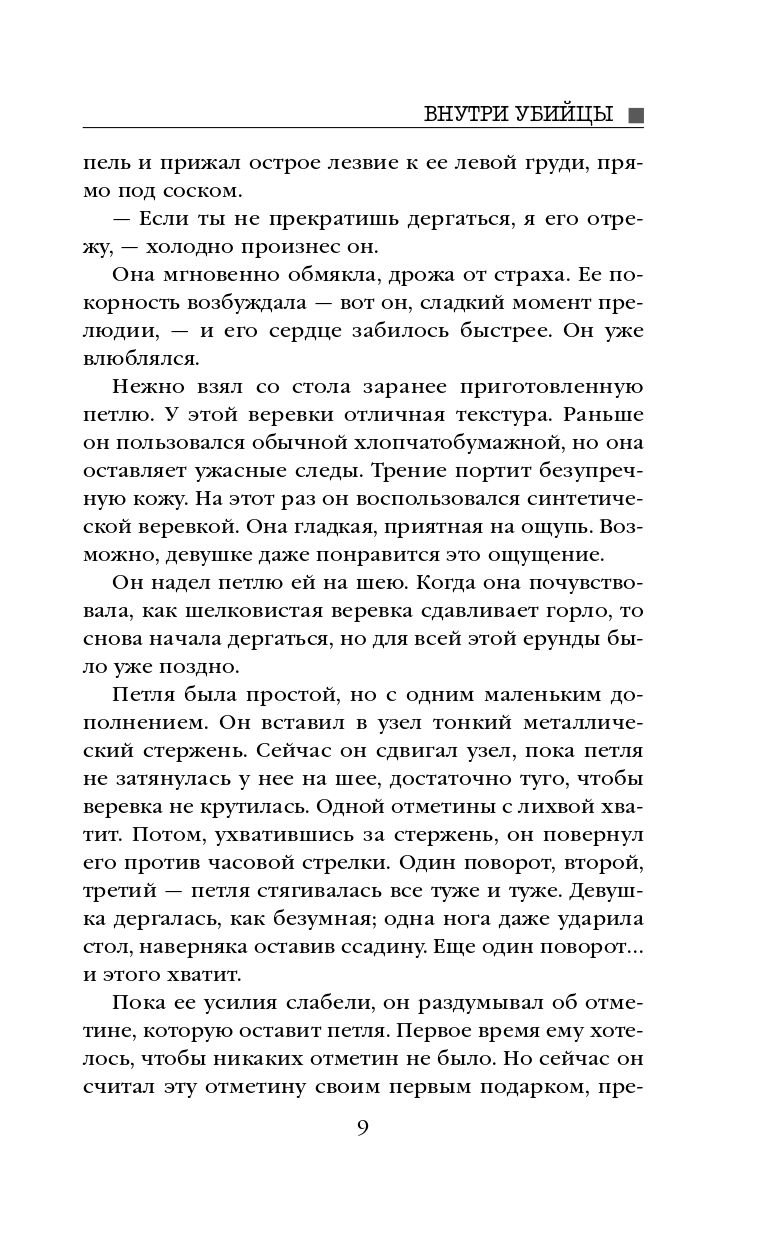 ВНУТРИ УБИЙЦЫ

пель и прижал острое лезвие к ее левой груди, прямо под соском.

— Если ты не прекратишь дергаться, я его отрежу, — холодно произнес он.

Она мгновенно обмякла, дрожа от страха. Ее покорность возбуждала — вот он, сладкий момент прелюдии, — и его сердце забилось быстрее. Он уже влюблялся.

Нежно взял со стола заранее приготовленную петлю. У этой веревки отличная текстура. Раньше он пользовался обычной хлопчатобумажной, но она оставляет ужасные следы. Трение портит безупречную кожу. На этот раз он воспользовался синтетической веревкой. Она гладкая, приятная на ощупь. Возможно, девушке даже понравится это ощущение.

Он надел петлю ей на шею. Когда она почувствовала, как шелковистая веревка сдавливает горло, то снова начала дергаться, но для всей этой ерунды было уже поздно.

Петля была простой, но с одним маленьким дополнением. Он вставил в узел тонкий металлический стержень. Сейчас он сдвигал узел, пока петля не затянулась у нее на шее, достаточно туго, чтобы веревка не крутилась. Одной отметины с лихвой хватит. Потом, ухватившись за стержень, он повернул его против часовой стрелки. Один поворот, второй, третий — петля стягивалась все туже и туже. Девушка дергалась, как безумная; одна нога даже ударила стол, наверняка оставив ссадину. Еще один поворот... и этого хватит.

Пока ее усилия слабели, он раздумывал об отметине, которую оставит петля. Первое время ему хотелось, чтобы никаких отметин не было. Но сейчас он считал эту отметину своим первым подарком, пре-

9